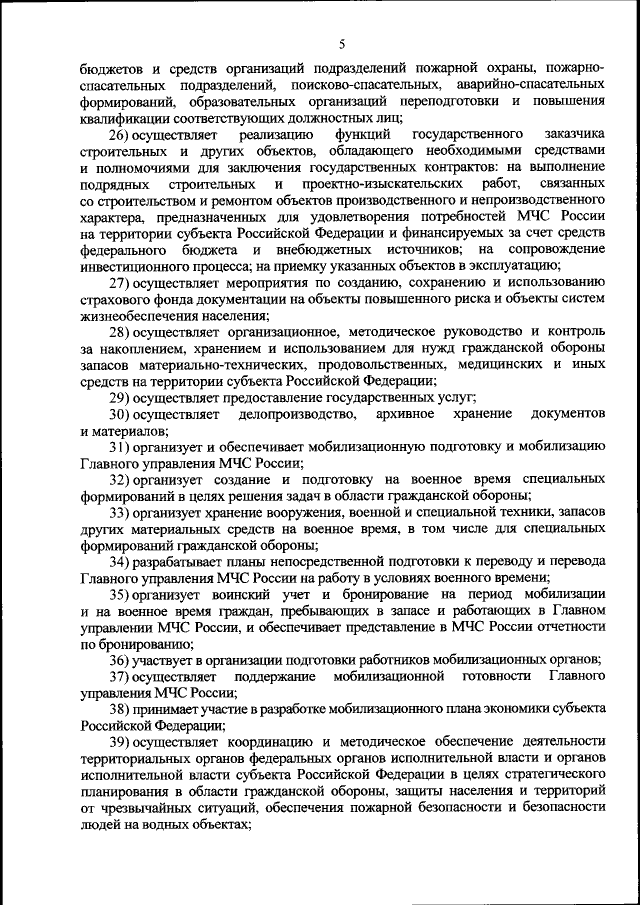 5

бюджетов и средств организаций подразделений пожарной охраны, пожарно-спасательных подразделений, поисково-спасательных, аварийно-спасательных формирований, образовательных организаций переподготовки и повышения квалификации соответствующих должностных лиц;

26) осуществляет реализацию функций государственного заказчика строительных и других объектов, обладающего необходимыми средствами и полномочиями для заключения государственных контрактов: на выполнение подрядных строительных и проектно-изыскательских работ, связанных со строительством и ремонтом объектов производственного и непроизводственного характера, предназначенных для удовлетворения потребностей МЧС России на территории субъекта Российской Федерации и финансируемых за счет средств федерального бюджета и внебюджетных источников; на сопровождение инвестиционного процесса; на приемку указанных объектов в эксплуатацию;

27) осуществляет мероприятия по созданию, сохранению и использованию страхового фонда документации на объекты повышенного риска и объекты систем жизнеобеспечения населения;

28) осуществляет организационное, методическое руководство и контроль за накоплением, хранением и использованием для нужд гражданской обороны запасов материально-технических, продовольственных, медицинских и иных средств на территории субъекта Российской Федерации;

29) осуществляет предоставление государственных услуг;

30) осуществляет делопроизводство, архивное хранение документов и материалов;

31) организует и обеспечивает мобилизационную подготовку и мобилизацию Главного управления МЧС России;

32) организует создание и подготовку на военное время специальных формирований в целях решения задач в области гражданской обороны;

33) организует хранение вооружения, военной и специальной техники, запасов других материальных средств на военное время, в том числе для специальных формирований гражданской обороны;

34) разрабатывает планы непосредственной подготовки к переводу и перевода Главного управления МЧС России на работу в условиях военного времени;

35) организует воинский учет и бронирование на период мобилизации и на военное время граждан, пребывающих в запасе и работающих в Главном управлении МЧС России, и обеспечивает представление в МЧС России отчетности по бронированию;

36) участвует в организации подготовки работников мобилизационных органов;

37) осуществляет поддержание мобилизационной готовности Главного управления МЧС России;

38) принимает участие в разработке мобилизационного плана экономики субъекта Российской Федерации;

39) осуществляет координацию и методическое обеспечение деятельности территориальных органов федеральных органов исполнительной власти и органов исполнительной власти субъекта Российской Федерации в целях стратегического планирования в области гражданской обороны, защиты населения и территорий от чрезвычайных ситуаций, обеспечения пожарной безопасности и безопасности людей на водных объектах;